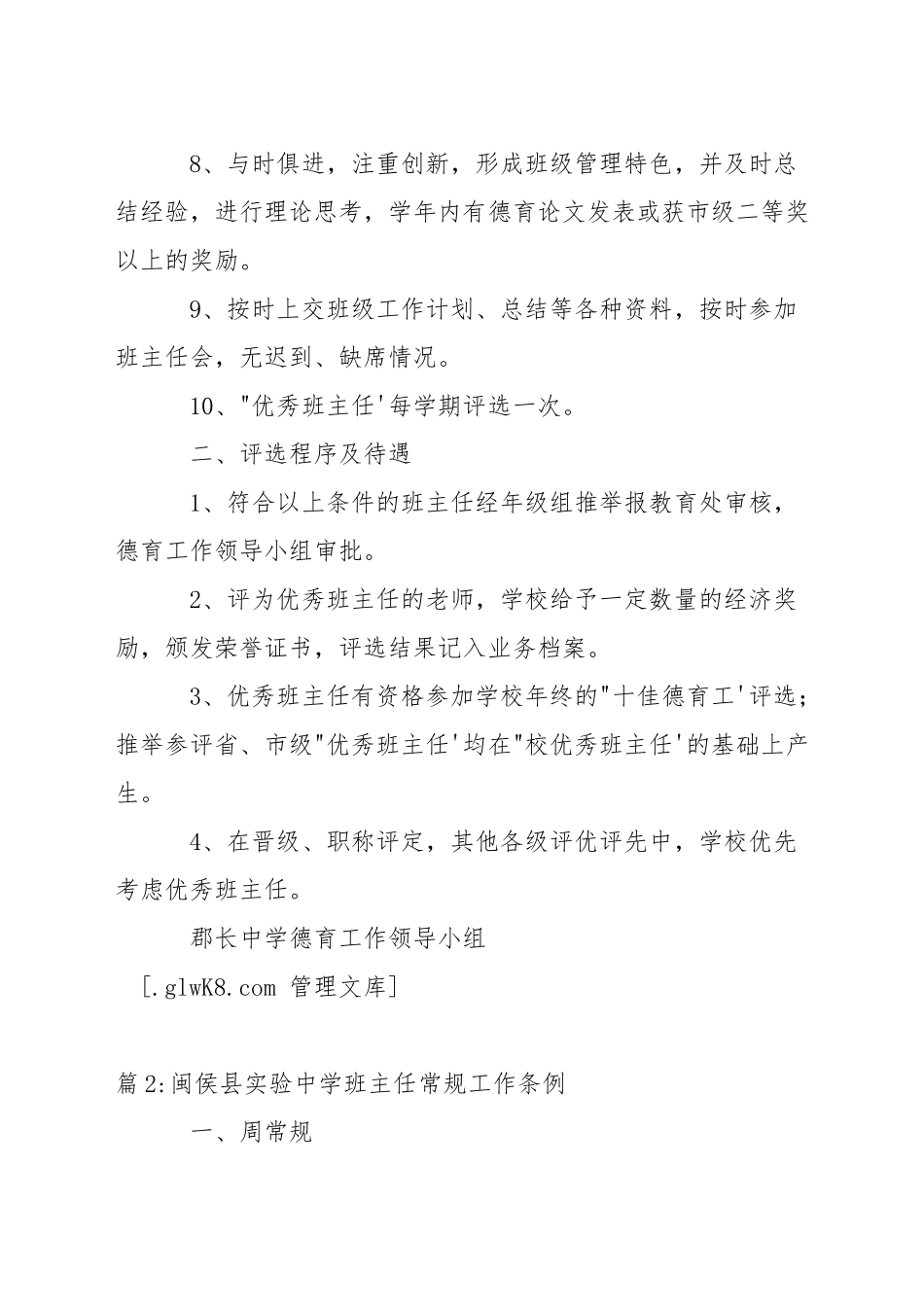 8、与时俱进，注重创新，形成班级管理特色，并及时总结经验，进行理论思考，学年内有德育论文发表或获市级二等奖以上的奖励。

9、按时上交班级工作计划、总结等各种资料，按时参加班主任会，无迟到、缺席情况。

10、"优秀班主任'每学期评选一次。

二、评选程序及待遇

1、符合以上条件的班主任经年级组推举报教育处审核，德育工作领导小组审批。

2、评为优秀班主任的老师，学校给予一定数量的经济奖励，颁发荣誉证书，评选结果记入业务档案。

3、优秀班主任有资格参加学校年终的"十佳德育工'评选；推举参评省、市级"优秀班主任'均在"校优秀班主任'的基础上产生。

4、在晋级、职称评定，其他各级评优评先中，学校优先考虑优秀班主任。

郡长中学德育工作领导小组

[.glwK8.com 管理文库]

篇2:闽侯县实验中学班主任常规工作条例

一、周常规